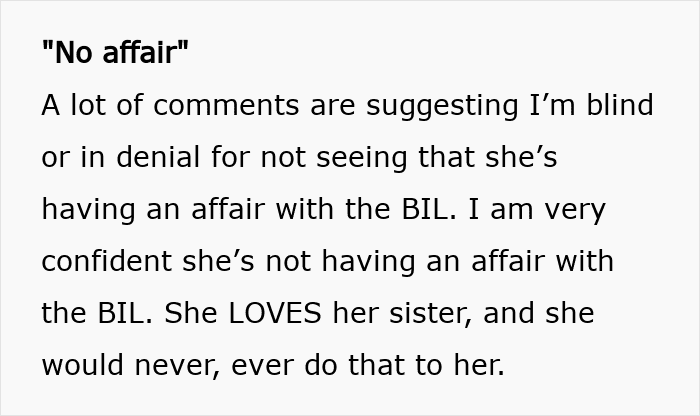 "No affair"

A lot of comments are suggesting I'm blind or in denial for not seeing that she's having an affair with the BIL. I am very confident she's not having an affair with the BIL. She LOVES her sister, and she would never, ever do that to her.